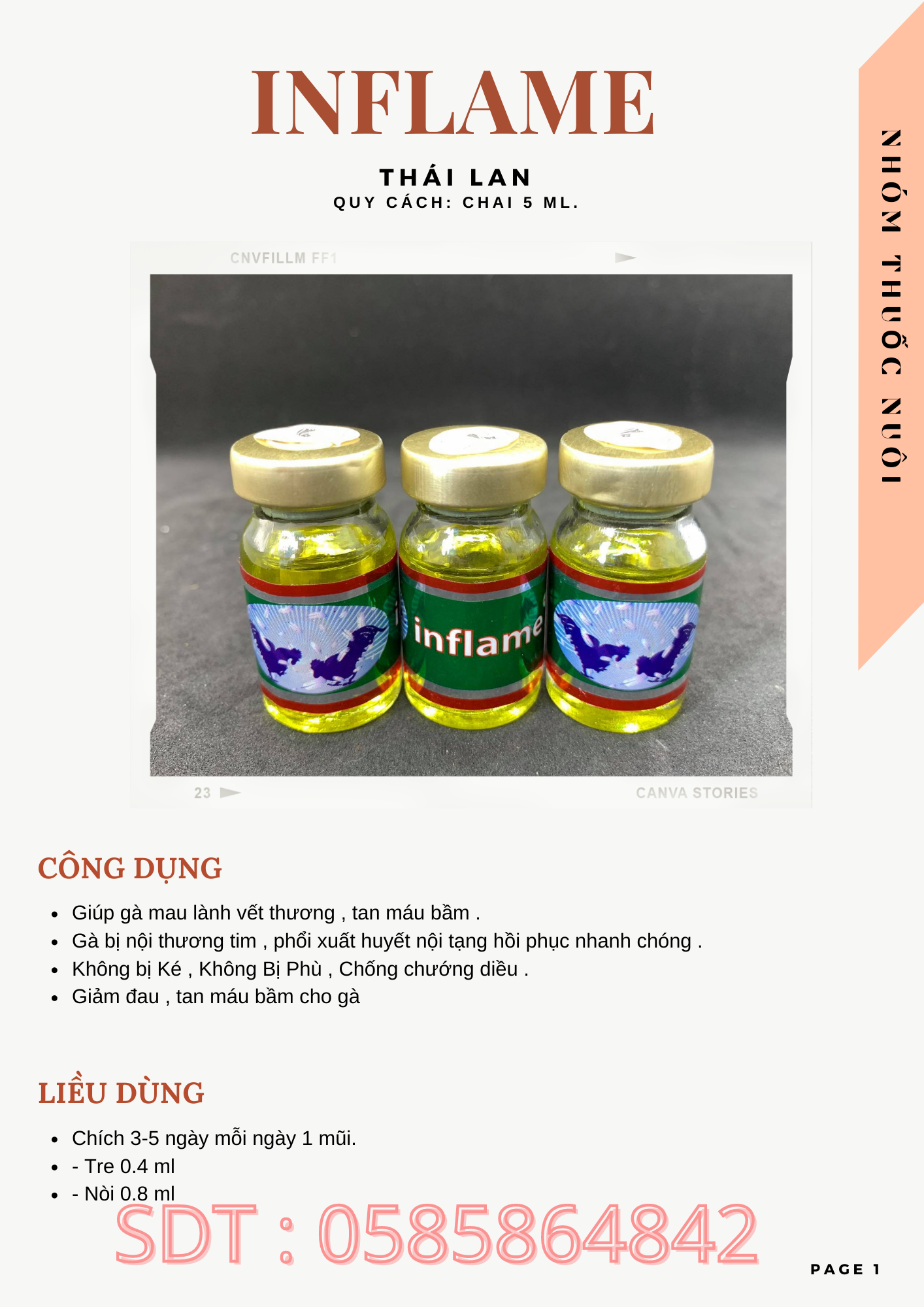 INFLAME

THÁI LAN
QUY CÁCH: CHAI 5 ML.

NHÓM THUỐC NUÔI

CNVFILLM FF1

inflame

23

CANVA STORIES

CÔNG DỤNG

- Giúp gà mau lành vết thương , tan máu bầm .
- Gà bị nội thương tim , phổi xuất huyết nội tạng hồi phục nhanh chóng .
- Không bị Ké , Không Bị Phù , Chống chướng diều .
- Giảm đau , tan máu bầm cho gà

LIỀU DÙNG

- Chích 3-5 ngày mỗi ngày 1 mũi.
- - Tre 0.4 ml
- - Nòi 0.8 ml

SDT : 0585864842

PAGE 1